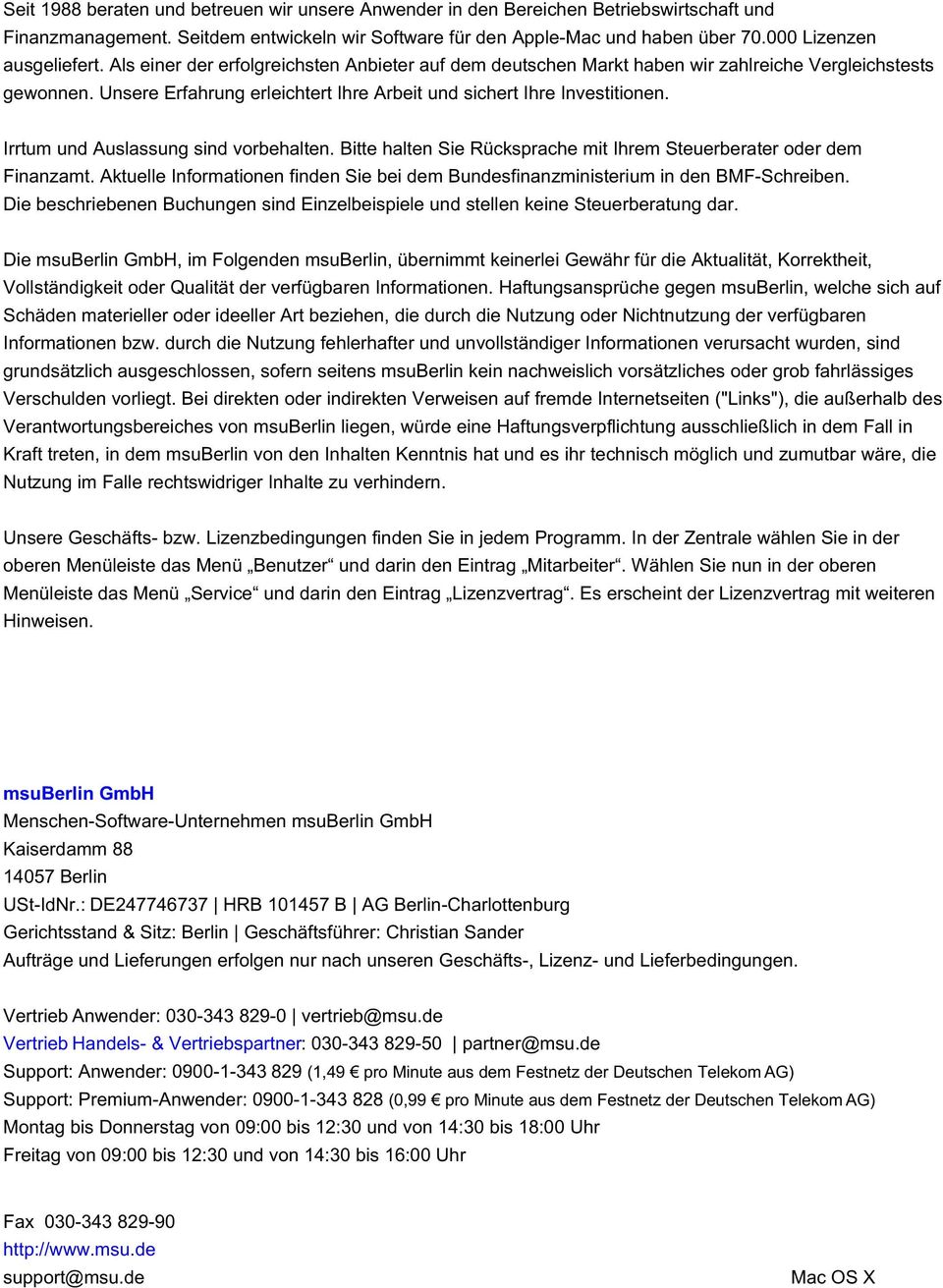 Seit 1988 beraten und betreuen wir unsere Anwender in den Bereichen Betriebswirtschaft und Finanzmanagement. Seitdem entwickeln wir Software für den Apple-Mac und haben über 70.000 Lizenzen ausgeliefert. Als einer der erfolgreichsten Anbieter auf dem deutschen Markt haben wir zahlreiche Vergleichstests gewonnen. Unsere Erfahrung erleichtert Ihre Arbeit und sichert Ihre Investitionen.

Irrtum und Auslassung sind vorbehalten. Bitte halten Sie Rücksprache mit Ihrem Steuerberater oder dem Finanzamt. Aktuelle Informationen finden Sie bei dem Bundesfinanzministerium in den BMF-Schreiben. Die beschriebenen Buchungen sind Einzelbeispiele und stellen keine Steuerberatung dar.

Die msuBerlin GmbH, im Folgenden msuBerlin, übernimmt keinerlei Gewähr für die Aktualität, Korrektheit, Vollständigkeit oder Qualität der verfügbaren Informationen. Haftungsansprüche gegen msuBerlin, welche sich auf Schäden materieller oder ideeller Art beziehen, die durch die Nutzung oder Nichtnutzung der verfügbaren Informationen bzw. durch die Nutzung fehlerhafter und unvollständiger Informationen verursacht wurden, sind grundsätzlich ausgeschlossen, sofern seitens msuBerlin kein nachweislich vorsätzliches oder grob fahrlässiges Verschulden vorliegt. Bei direkten oder indirekten Verweisen auf fremde Internetseiten ("Links"), die außerhalb des Verantwortungsbereiches von msuBerlin liegen, würde eine Haftungsverpflichtung ausschließlich in dem Fall in Kraft treten, in dem msuBerlin von den Inhalten Kenntnis hat und es ihr technisch möglich und zumutbar wäre, die Nutzung im Falle rechtswidriger Inhalte zu verhindern.

Unsere Geschäfts- bzw. Lizenzbedingungen finden Sie in jedem Programm. In der Zentrale wählen Sie in der oberen Menüleiste das Menü „Benutzer“ und darin den Eintrag „Mitarbeiter“. Wählen Sie nun in der oberen Menüleiste das Menü „Service“ und darin den Eintrag „Lizenzvertrag“. Es erscheint der Lizenzvertrag mit weiteren Hinweisen.

msuBerlin GmbH
Menschen-Software-Unternehmen msuBerlin GmbH
Kaiserdamm 88
14057 Berlin
USt-IdNr.: DE247746737 | HRB 101457 B | AG Berlin-Charlottenburg
Gerichtsstand & Sitz: Berlin | Geschäftsführer: Christian Sander
Aufträge und Lieferungen erfolgen nur nach unseren Geschäfts-, Lizenz- und Lieferbedingungen.

Vertrieb Anwender: 030-343 829-0 | vertrieb@msu.de
Vertrieb Handels- & Vertriebspartner: 030-343 829-50 | partner@msu.de
Support: Anwender: 0900-1-343 829 (1,49 € pro Minute aus dem Festnetz der Deutschen Telekom AG)
Support: Premium-Anwender: 0900-1-343 828 (0,99 € pro Minute aus dem Festnetz der Deutschen Telekom AG)
Montag bis Donnerstag von 09:00 bis 12:30 und von 14:30 bis 18:00 Uhr
Freitag von 09:00 bis 12:30 und von 14:30 bis 16:00 Uhr

Fax 030-343 829-90
http://www.msu.de
support@msu.de

Mac OS X